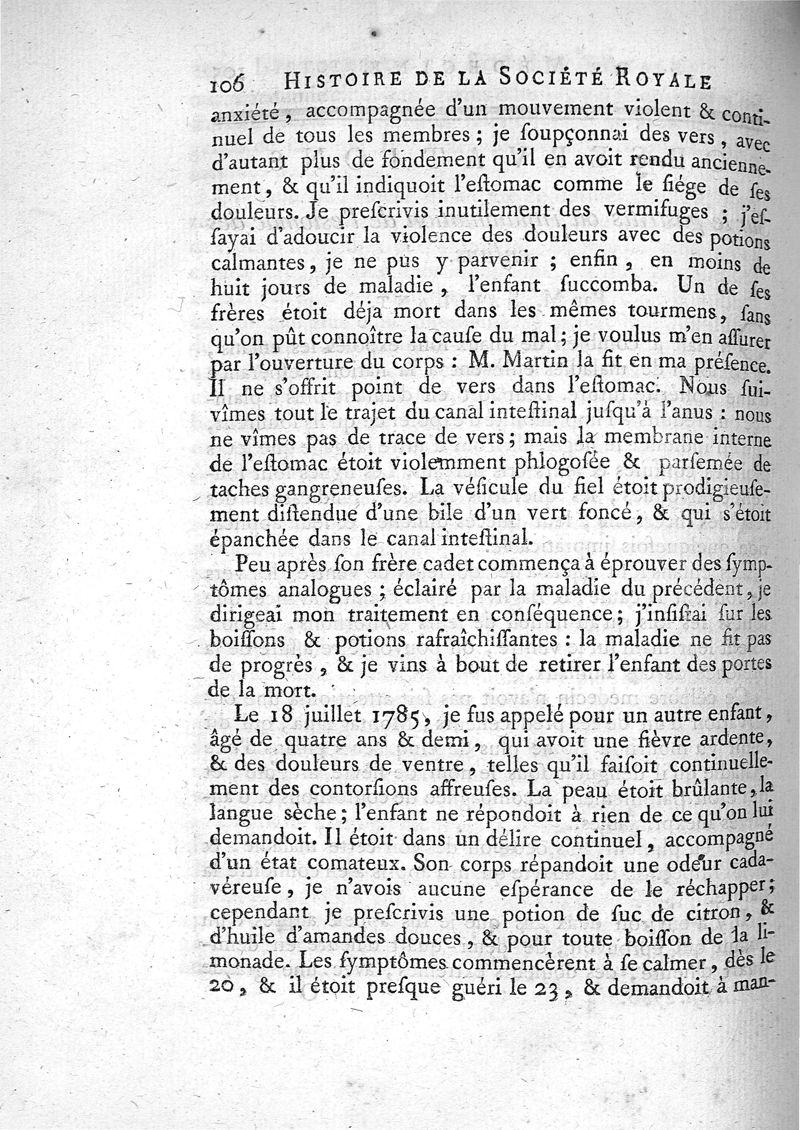 106 HISTOIRE DE LA SOCIÉTÉ ROYALE

anxiété, accompagnée d'un mouvement violent & continuel de tous les membres ; je ſoupçonnai des vers, avec d'autant plus de fondement qu'il en avoit rendu anciennement, & qu'il indiquoit l'eſtomac comme le ſiége de ſes douleurs. Je preſcrivis inutilement des vermifuges ; j'eſſayai d'adoucir la violence des douleurs avec des potions calmantes, je ne pus y parvenir ; enfin, en moins de huit jours de maladie, l'enfant ſuccomba. Un de ſes frères étoit déja mort dans les mêmes tourmens, ſans qu'on pût connoître la cauſe du mal ; je voulus m'en aſſurer par l'ouverture du corps : M. Martin la fit en ma préſence. Il ne s'offrit point de vers dans l'eſtomac. Nous ſuivîmes tout le trajet du canal inteſtinal juſqu'à l'anus : nous ne vîmes pas de trace de vers ; mais la membrane interne de l'eſtomac étoit violemment phlogoſée & parſemée de taches gangreneuſes. La véſicule du fiel étoit prodigieuſement diſtendue d'une bile d'un vert foncé, & qui s'étoit épanchée dans le canal inteſtinal.

Peu après ſon frère cadet commença à éprouver des ſymptômes analogues ; éclairé par la maladie du précédent, je dirigeai mon traitement en conſéquence ; j'inſiſtai ſur les boiſſons & potions rafraîchiſſantes : la maladie ne fit pas de progrès, & je vins à bout de retirer l'enfant des portes de la mort.

Le 18 juillet 1785, je fus appelé pour un autre enfant, âgé de quatre ans & demi, qui avoit une fièvre ardente, & des douleurs de ventre, telles qu'il faiſoit continuellement des contorſions affreuſes. La peau étoit brûlante, la langue sèche ; l'enfant ne répondoit à rien de ce qu'on lui demandoit. Il étoit dans un délire continuel, accompagné d'un état comateux. Son corps répandoit une odeur cadavéreuſe, je n'avois aucune eſpérance de le réchapper ; cependant je preſcrivis une potion de ſuc de citron, & d'huile d'amandes douces, & pour toute boiſſon de la limonade. Les ſymptômes commencèrent à ſe calmer, dès le 20, & il étoit preſque guéri le 23, & demandoit à man-